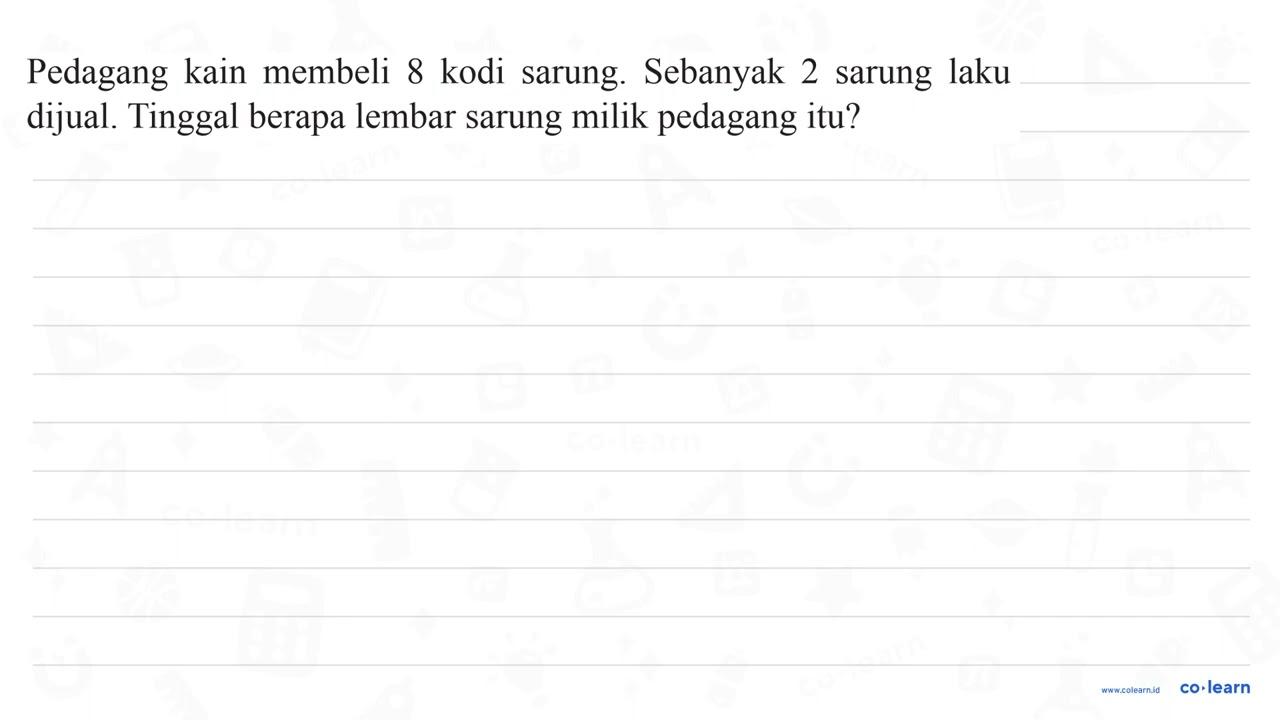 Pedagang kain membeli 8 kodi sarung. Sebanyak 2 sarung laku dijual. Tinggal berapa lembar sarung milik pedagang itu?

www.colearn.id co·learn